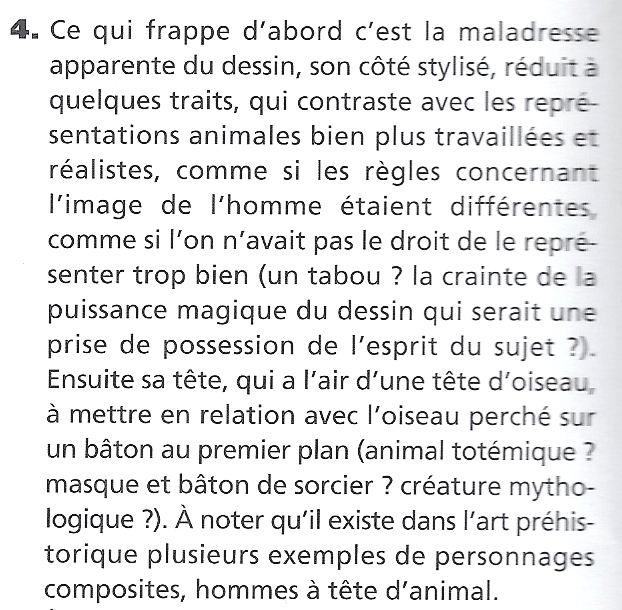 4. Ce qui frappe d'abord c'est la maladresse apparente du dessin, son côté stylisé, réduit à quelques traits, qui contraste avec les représentations animales bien plus travaillées et réalistes, comme si les règles concernant l'image de l'homme étaient différentes, comme si l'on n'avait pas le droit de le représenter trop bien (un tabou ? la crainte de la puissance magique du dessin qui serait une prise de possession de l'esprit du sujet ?). Ensuite sa tête, qui a l'air d'une tête d'oiseau, à mettre en relation avec l'oiseau perché sur un bâton au premier plan (animal totémique ? masque et bâton de sorcier ? créature mythologique ?). À noter qu'il existe dans l'art préhistorique plusieurs exemples de personnages composites, hommes à tête d'animal.